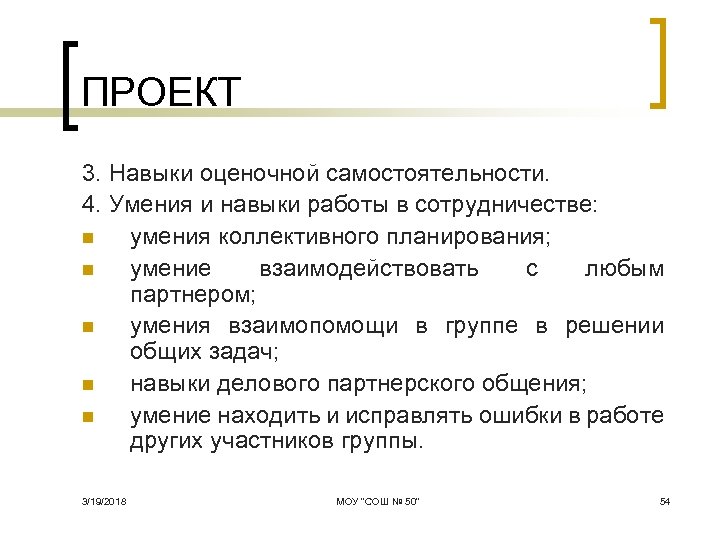 ПРОЕКТ

3. Навыки оценочной самостоятельности.

4. Умения и навыки работы в сотрудничестве:

- умения коллективного планирования;
- умение взаимодействовать с любым партнером;
- умения взаимопомощи в группе в решении общих задач;
- навыки делового партнерского общения;
- умение находить и исправлять ошибки в работе других участников группы.

3/19/2018 МОУ "СОШ № 50" 54